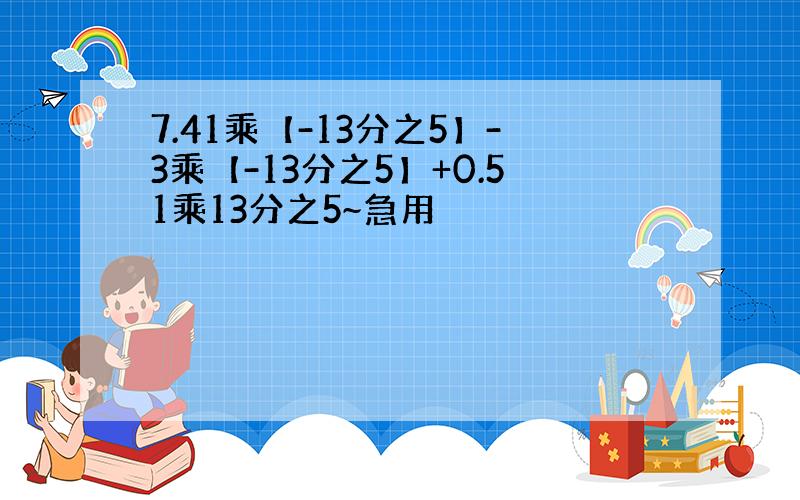 7.41乘【-13分之5】-3乘【-13分之5】+0.51乘13分之5~急用